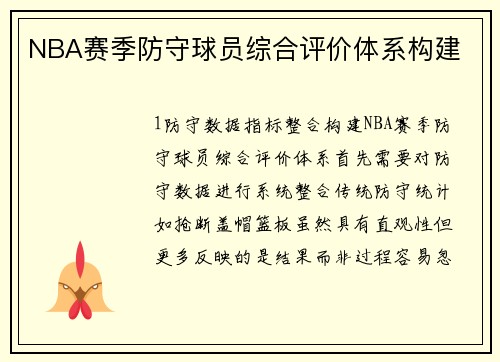 NBA赛季防守球员综合评价体系构建

1防守数据指标整合构建NBA赛季防守球员综合评价体系首先需要对防守数据进行系统整合传统防守统计如抢断盖帽篮板虽然具有直观性但更多反映的是结果而非过程容易忽